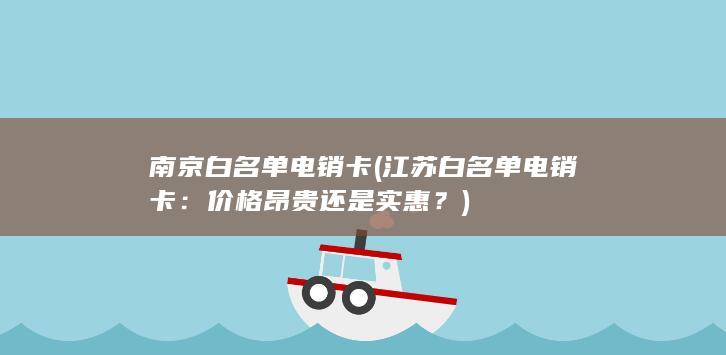 南京白名单电销卡(江苏白名单电销卡：价格昂贵还是实惠？)